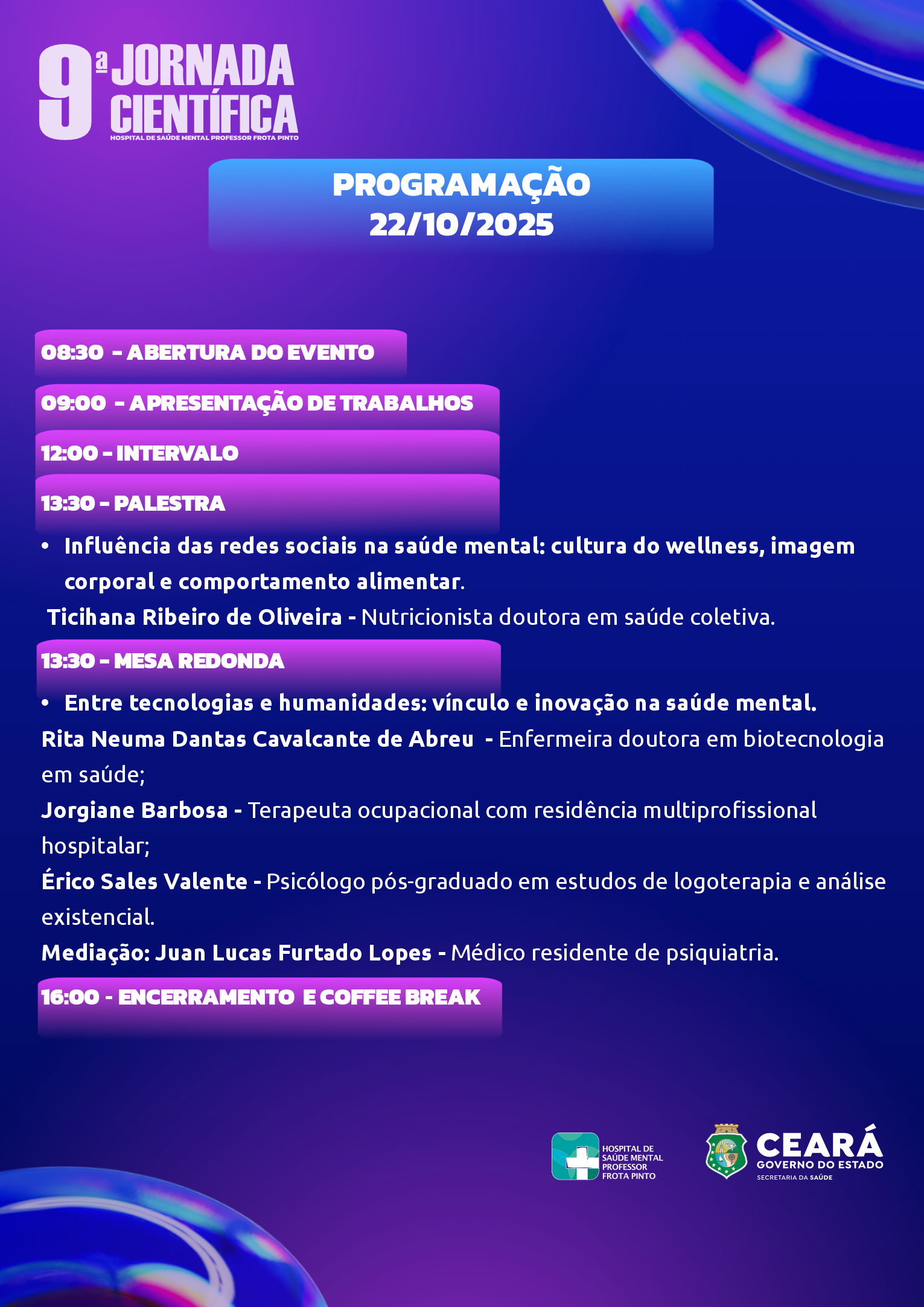 9ª JORNADA CIENTÍFICA
HOSPITAL DE SAÚDE MENTAL PROFESSOR FROTA PINTO

PROGRAMAÇÃO
22/10/2025

08:30 - ABERTURA DO EVENTO

09:00 - APRESENTAÇÃO DE TRABALHOS

12:00 - INTERVALO

13:30 - PALESTRA

• Influência das redes sociais na saúde mental: cultura do wellness, imagem corporal e comportamento alimentar.

Ticihana Ribeiro de Oliveira - Nutricionista doutora em saúde coletiva.

13:30 - MESA REDONDA

• Entre tecnologias e humanidades: vínculo e inovação na saúde mental.

Rita Neuma Dantas Cavalcante de Abreu - Enfermeira doutora em biotecnologia em saúde;

Jorgiane Barbosa - Terapeuta ocupacional com residência multiprofissional hospitalar;

Érico Sales Valente - Psicólogo pós-graduado em estudos de logoterapia e análise existencial.

Mediação: Juan Lucas Furtado Lopes - Médico residente de psiquiatria.

16:00 - ENCERRAMENTO E COFFEE BREAK

HOSPITAL DE SAÚDE MENTAL PROFESSOR FROTA PINTO

CEARÁ
GOVERNO DO ESTADO
SECRETARIA DA SAÚDE